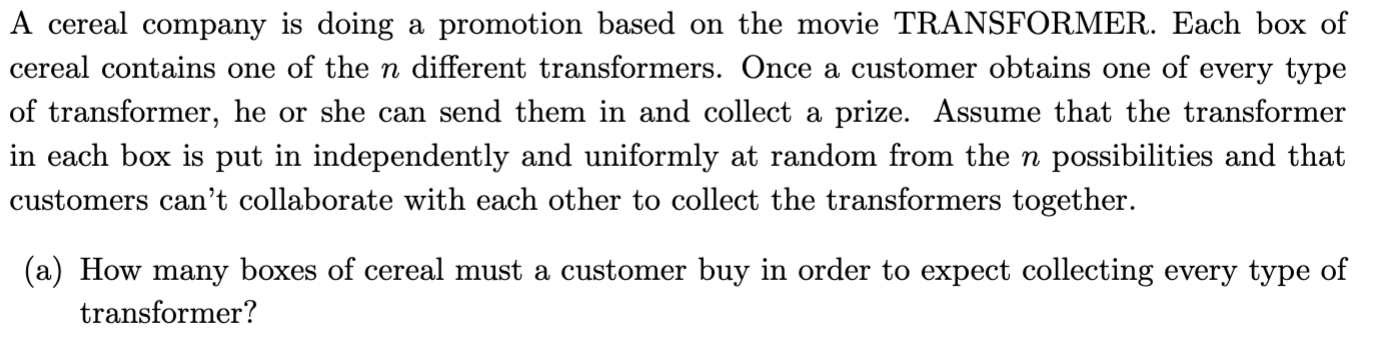 A cereal company is doing a promotion based on the movie TRANSFORMER. Each box of cereal contains one of the $n$ different transformers. Once a customer obtains one of every type of transformer, he or she can send them in and collect a prize. Assume that the transformer in each box is put in independently and uniformly at random from the $n$ possibilities and that customers can't collaborate with each other to collect the transformers together.

(a) How many boxes of cereal must a customer buy in order to expect collecting every type of transformer?